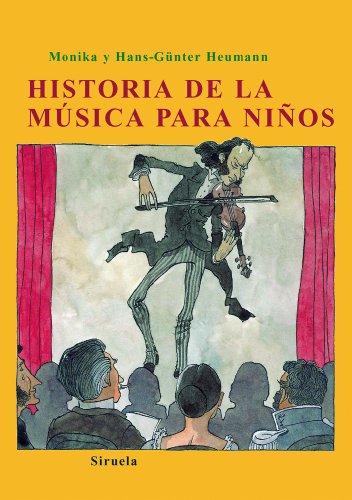 Monika y Hans-Günter Heumann

HISTORIA DE LA MÚSICA PARA NIÑOS

Siruela